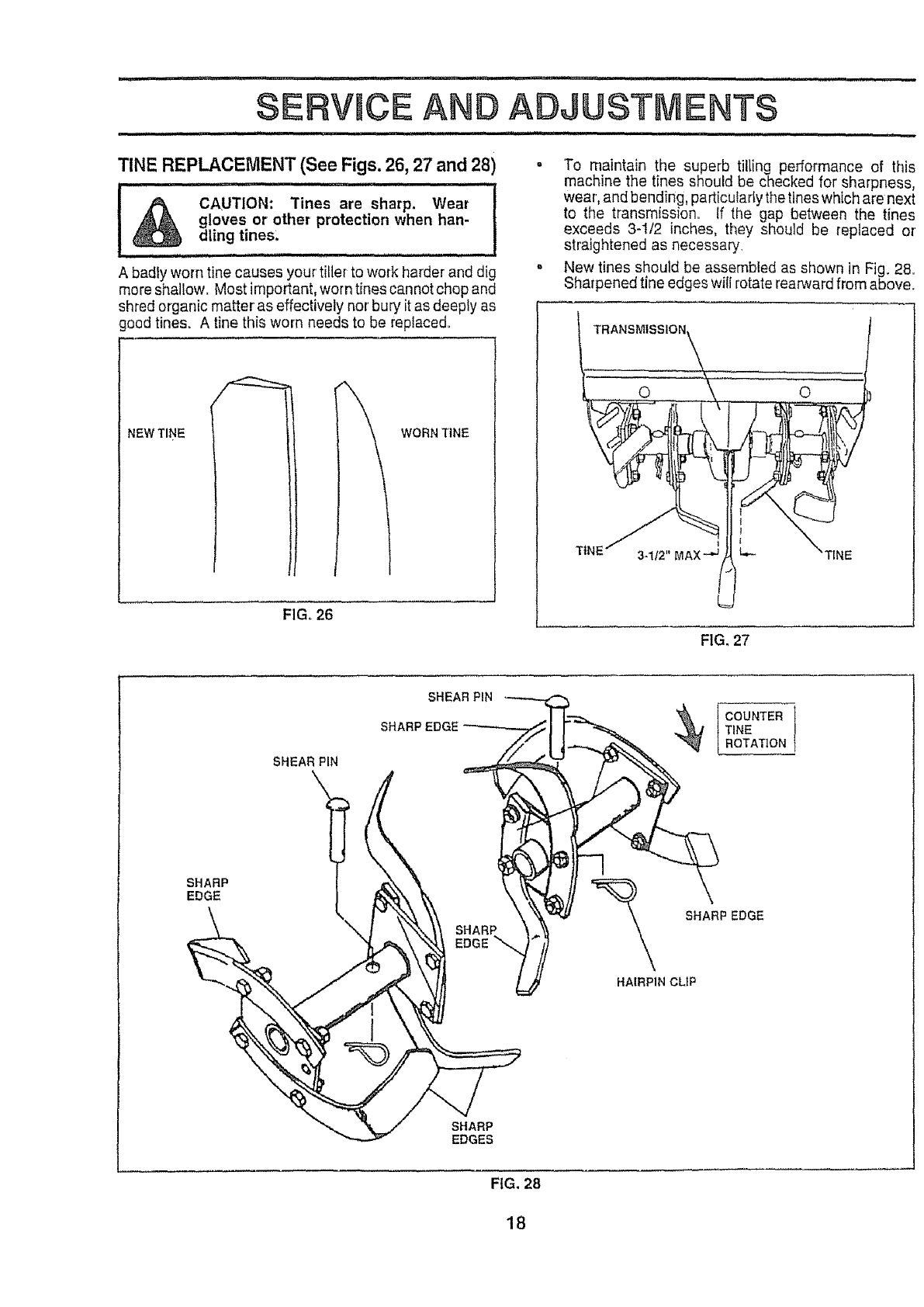 SERVICE AND ADJUSTMENTS

TINE REPLACEMENT (See Figs. 26, 27 and 28)

CAUTION: Tines are sharp. Wear gloves or other protection when handling tines.

A badly worn tine causes your tiller to work harder and dig more shallow. Most important, worn tines cannot chop and shred organic matter as effectively nor bury it as deeply as good tines. A tine this worn needs to be replaced.

NEW TINE

WORN TINE

FIG. 26

• To maintain the superb tilling performance of this machine the tines should be checked for sharpness, wear, and bending, particularly the tines which are next to the transmission. If the gap between the tines exceeds 3-1/2 inches, they should be replaced or straightened as necessary.

• New tines should be assembled as shown in Fig. 28. Sharpened tine edges will rotate rearward from above.

TRANSMISSION

TINE

3-1/2" MAX

TINE

FIG. 27

SHEAR PIN

SHARP EDGE

COUNTER TINE ROTATION

SHEAR PIN

SHARP EDGE

SHARP EDGE

SHARP EDGE

HAIRPIN CLIP

SHARP EDGES

FIG. 28

18